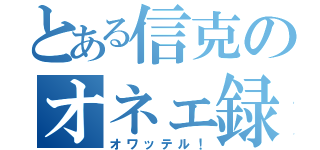 とある信克の
オネェ録
オワッテル！